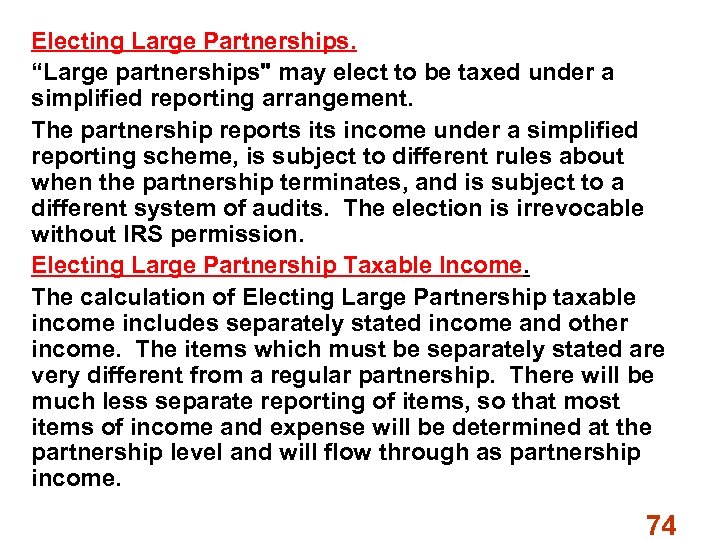 Electing Large Partnerships.

“Large partnerships" may elect to be taxed under a simplified reporting arrangement.

The partnership reports its income under a simplified reporting scheme, is subject to different rules about when the partnership terminates, and is subject to a different system of audits. The election is irrevocable without IRS permission.

Electing Large Partnership Taxable Income.

The calculation of Electing Large Partnership taxable income includes separately stated income and other income. The items which must be separately stated are very different from a regular partnership. There will be much less separate reporting of items, so that most items of income and expense will be determined at the partnership level and will flow through as partnership income.

74